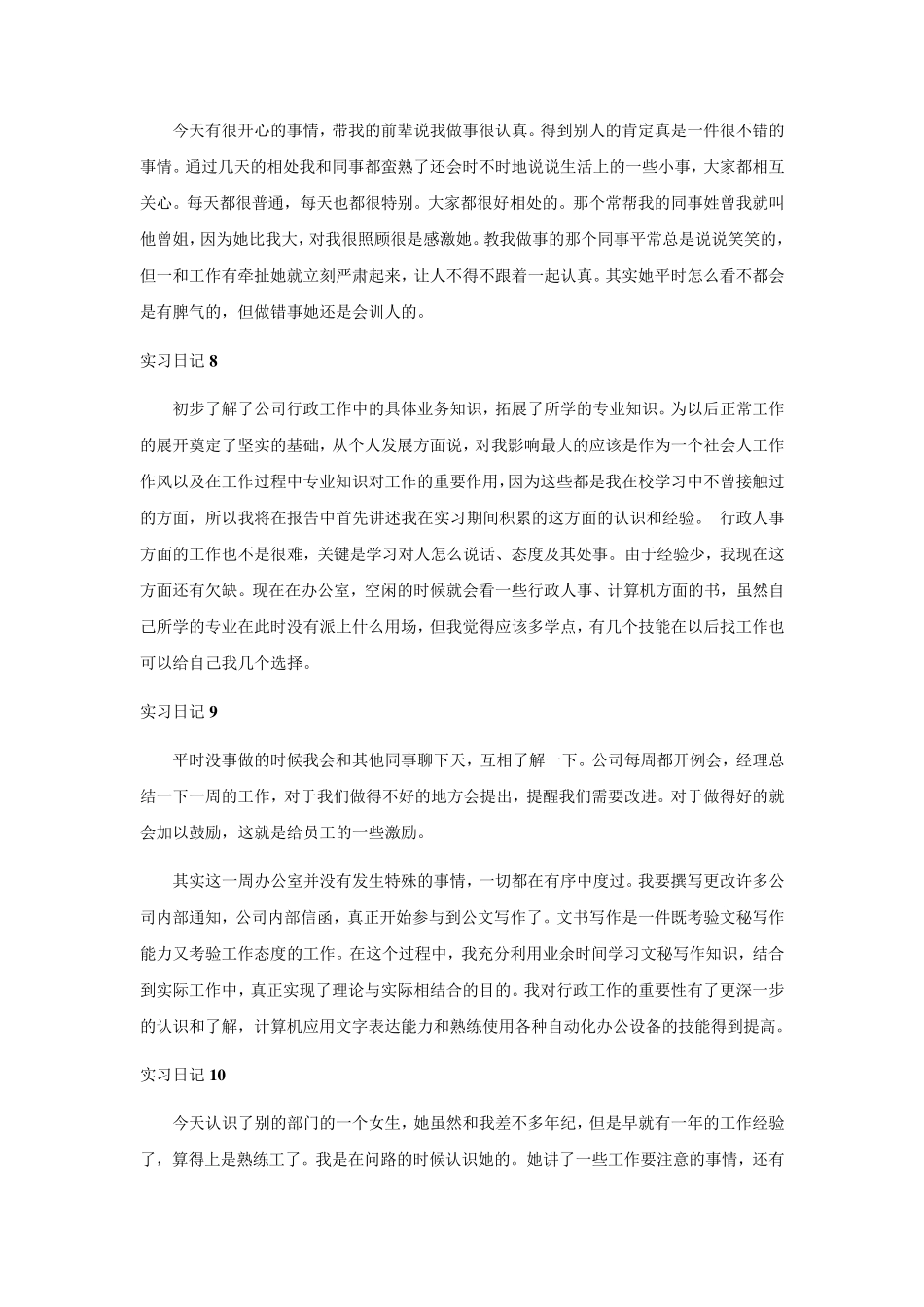 今天有很开心的事情，带我的前辈说我做事很认真。得到别人的肯定真是一件很不错的事情。通过几天的相处我和同事都蛮熟了还会时不时地说说生活上的一些小事，大家都相互关心。每天都很普通，每天也都很特别。大家都很好相处的。那个常帮我的同事姓曾我就叫他曾姐，因为她比我大，对我很照顾很是感激她。教我做事的那个同事平常总是说说笑笑的，但一和工作有牵扯她就立刻严肃起来，让人不得不跟着一起认真。其实她平时怎么看不都会是有脾气的，但做错事她还是会训人的。

实习日记 8

初步了解了公司行政工作中的具体业务知识，拓展了所学的专业知识。为以后正常工作的展开奠定了坚实的基础，从个人发展方面说，对我影响最大的应该是作为一个社会人工作作风以及在工作过程中专业知识对工作的重要作用，因为这些都是我在校学习中不曾接触过的方面，所以我将在报告中首先讲述我在实习期间积累的这方面的认识和经验。 行政人事方面的工作也不是很难，关键是学习对人怎么说话、态度及其处事。由于经验少，我现在这方面还有欠缺。现在在办公室，空闲的时候就会看一些行政人事、计算机方面的书，虽然自己所学的专业在此时没有派上什么用场，但我觉得应该多学点，有几个技能在以后找工作也可以给自己我几个选择。

实习日记 9

平时没事做的时候我会和其他同事聊下天，互相了解一下。公司每周都开例会，经理总结一下一周的工作，对于我们做得不好的地方会提出，提醒我们需要改进。对于做得好的就会加以鼓励，这就是给员工的一些激励。

其实这一周办公室并没有发生特殊的事情，一切都在有序中度过。我要撰写更改许多公司内部通知，公司内部信函，真正开始参与到公文写作了。文书写作是一件既考验文秘写作能力又考验工作态度的工作。在这个过程中，我充分利用业余时间学习文秘写作知识，结合到实际工作中，真正实现了理论与实际相结合的目的。我对行政工作的重要性有了更深一步的认识和了解，计算机应用文字表达能力和熟练使用各种自动化办公设备的技能得到提高。

实习日记 10

今天认识了别的部门的一个女生，她虽然和我差不多年纪，但是早就有一年的工作经验了，算得上是熟练工了。我是在问路的时候认识她的。她讲了一些工作要注意的事情，还有